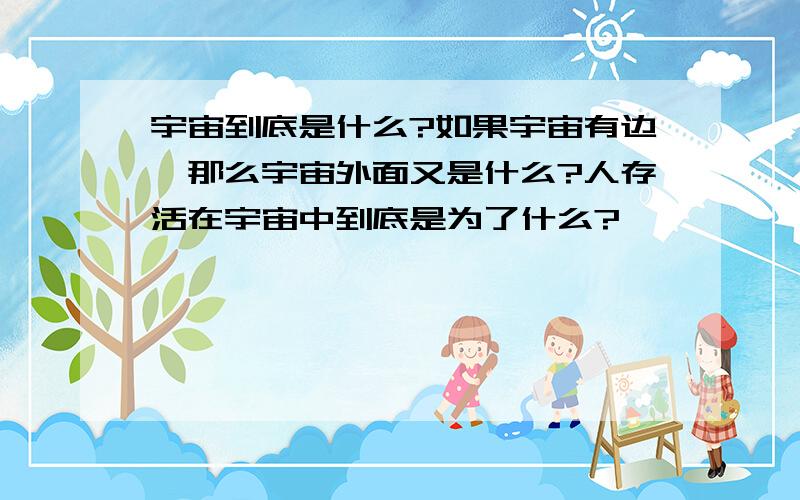 宇宙到底是什么?如果宇宙有边,那么宇宙外面又是什么?人存活在宇宙中到底是为了什么?